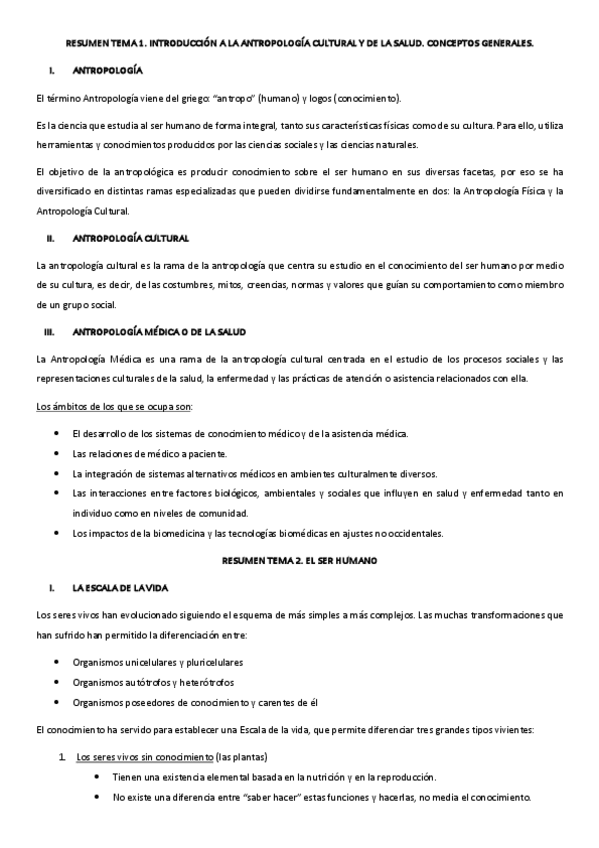 RESUMEN TEMA 1. INTRODUCCIÓN A LA ANTROPOLOGÍA CULTURAL Y DE LA SALUD. CONCEPTOS GENERALES.

I. ANTROPOLOGÍA

El término Antropología viene del griego: "antropo" (humano) y logos (conocimiento).

Es la ciencia que estudia al ser humano de forma integral, tanto sus características físicas como de su cultura. Para ello, utiliza herramientas y conocimientos producidos por las ciencias sociales y las ciencias naturales.

El objetivo de la antropológica es producir conocimiento sobre el ser humano en sus diversas facetas, por eso se ha diversificado en distintas ramas especializadas que pueden dividirse fundamentalmente en dos: la Antropología Física y la Antropología Cultural.

II. ANTROPOLOGÍA CULTURAL

La antropología cultural es la rama de la antropología que centra su estudio en el conocimiento del ser humano por medio de su cultura, es decir, de las costumbres, mitos, creencias, normas y valores que guían su comportamiento como miembro de un grupo social.

III. ANTROPOLOGÍA MÉDICA O DE LA SALUD

La Antropología Médica es una rama de la antropología cultural centrada en el estudio de los procesos sociales y las representaciones culturales de la salud, la enfermedad y las prácticas de atención o asistencia relacionados con ella.

Los ámbitos de los que se ocupa son:

• El desarrollo de los sistemas de conocimiento médico y de la asistencia médica.
• Las relaciones de médico a paciente.
• La integración de sistemas alternativos médicos en ambientes culturalmente diversos.
• Las interacciones entre factores biológicos, ambientales y sociales que influyen en salud y enfermedad tanto en individuo como en niveles de comunidad.
• Los impactos de la biomedicina y las tecnologías biomédicas en ajustes no occidentales.

RESUMEN TEMA 2. EL SER HUMANO

I. LA ESCALA DE LA VIDA

Los seres vivos han evolucionado siguiendo el esquema de más simples a más complejos. Las muchas transformaciones que han sufrido han permitido la diferenciación entre:

• Organismos unicelulares y pluricelulares
• Organismos autótrofos y heterótrofos
• Organismos poseedores de conocimiento y carentes de él

El conocimiento ha servido para establecer una Escala de la vida, que permite diferenciar tres grandes tipos vivientes:

1. Los seres vivos sin conocimiento (las plantas)
• Tienen una existencia elemental basada en la nutrición y en la reproducción.
• No existe una diferencia entre "saber hacer" estas funciones y hacerlas, no media el conocimiento.